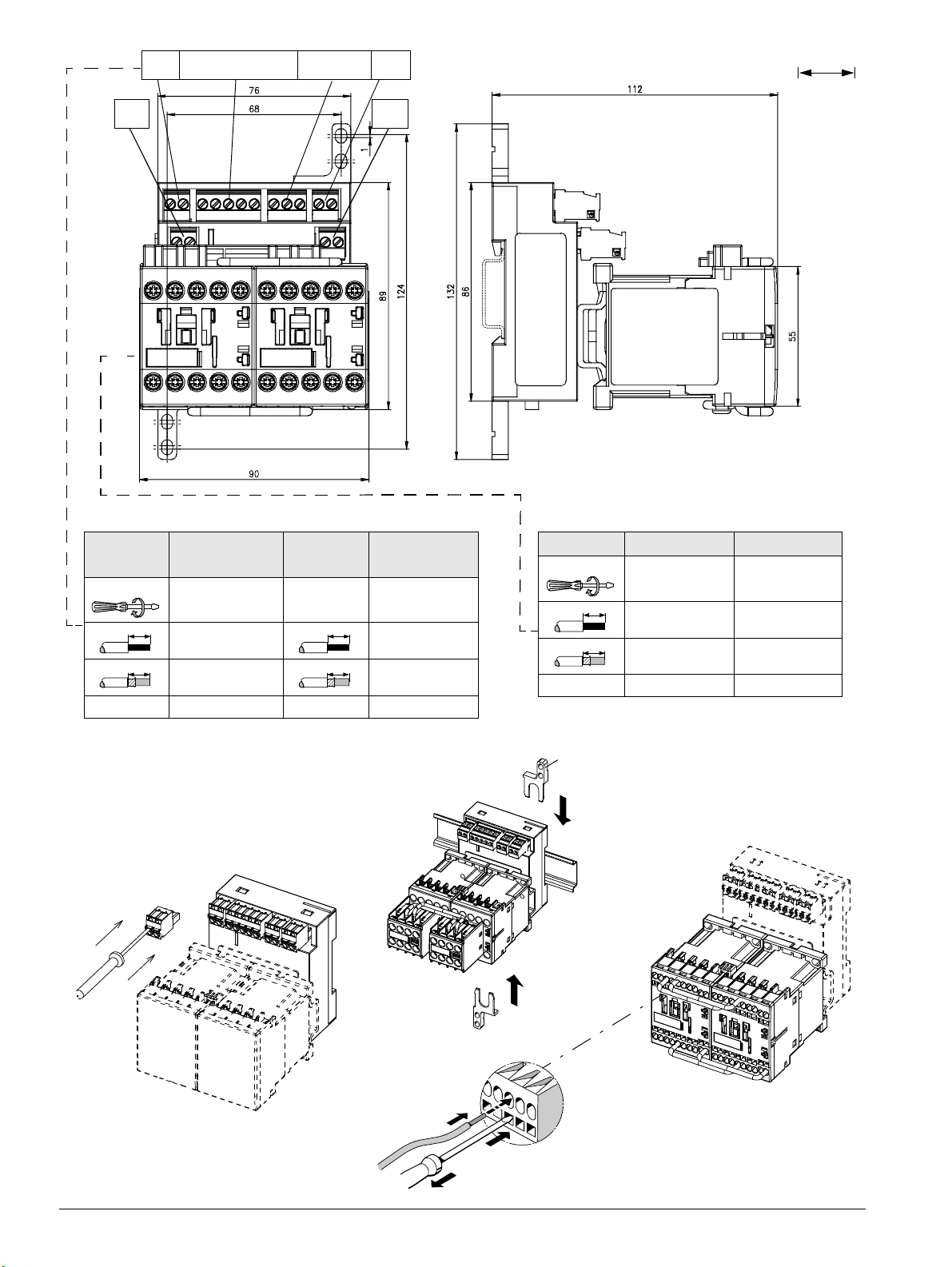 76

68

1

89

124

90

112

132

86

55